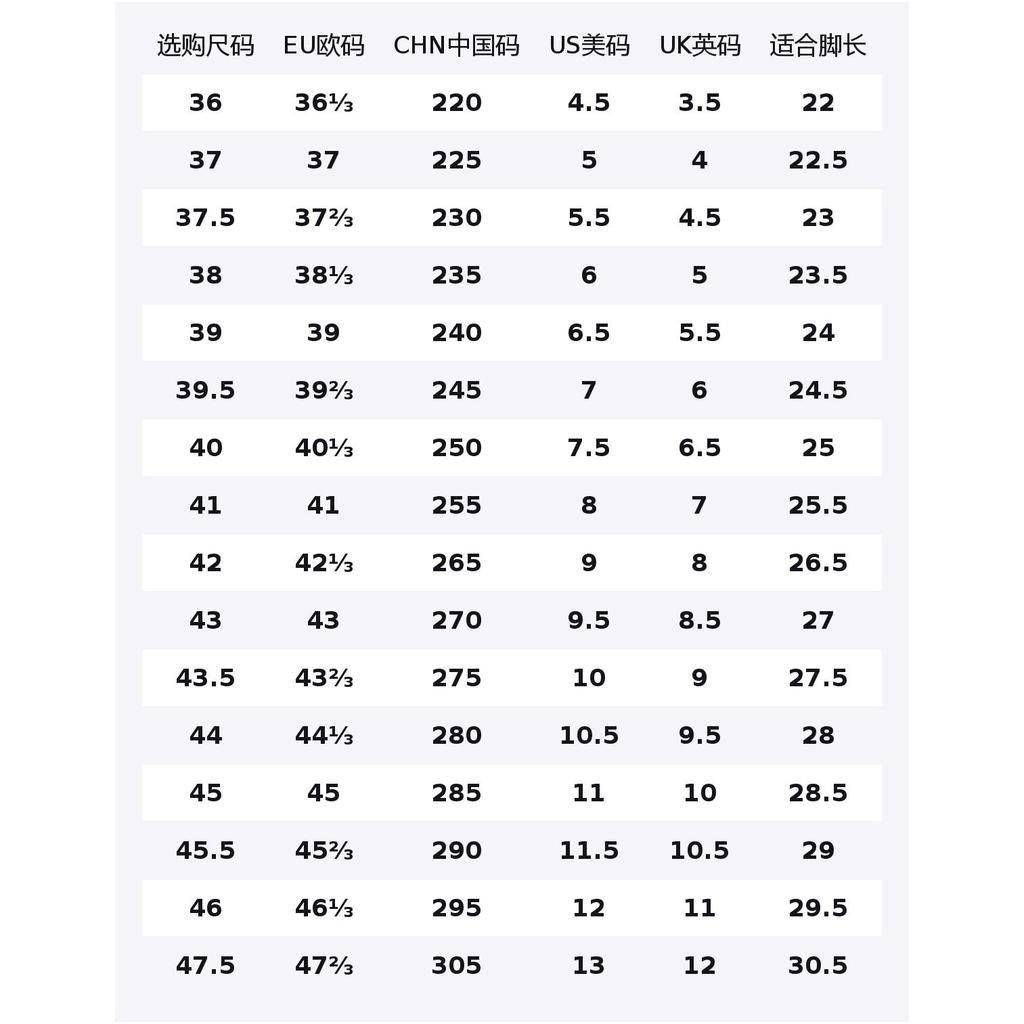 | 选购尺码 | EU欧码 | CHN中国码 | US美码 | UK英码 | 适合脚长 |
|---|---|---|---|---|---|
| 36 | 36⅓ | 220 | 4.5 | 3.5 | 22 |
| 37 | 37 | 225 | 5 | 4 | 22.5 |
| 37.5 | 37⅔ | 230 | 5.5 | 4.5 | 23 |
| 38 | 38⅓ | 235 | 6 | 5 | 23.5 |
| 39 | 39 | 240 | 6.5 | 5.5 | 24 |
| 39.5 | 39⅔ | 245 | 7 | 6 | 24.5 |
| 40 | 40⅓ | 250 | 7.5 | 6.5 | 25 |
| 41 | 41 | 255 | 8 | 7 | 25.5 |
| 42 | 42⅓ | 265 | 9 | 8 | 26.5 |
| 43 | 43 | 270 | 9.5 | 8.5 | 27 |
| 43.5 | 43⅔ | 275 | 10 | 9 | 27.5 |
| 44 | 44⅓ | 280 | 10.5 | 9.5 | 28 |
| 45 | 45 | 285 | 11 | 10 | 28.5 |
| 45.5 | 45⅔ | 290 | 11.5 | 10.5 | 29 |
| 46 | 46⅓ | 295 | 12 | 11 | 29.5 |
| 47.5 | 47⅔ | 305 | 13 | 12 | 30.5 |